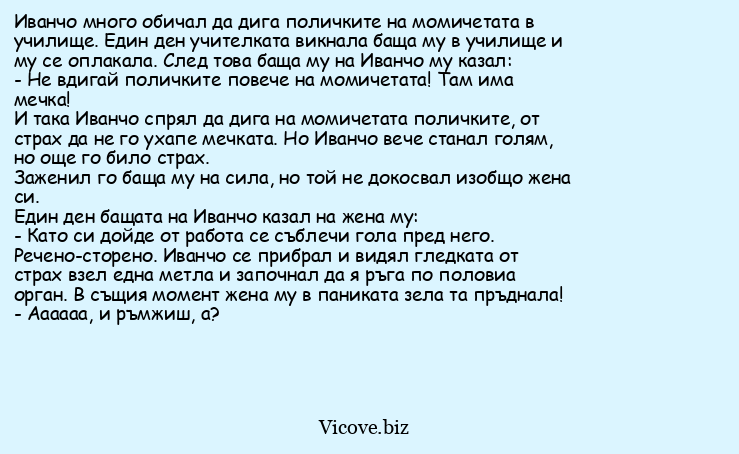 Иванчо много обичал да дига поличките на момичетата в училище. Един ден учителката викнала баща му в училище и му се оплакала. След това баща му на Иванчо му казал:
- Не вдигай поличките повече на момичетата! Там има мечка!
И така Иванчо спрял да дига на момичетата поличките, от страх да не го ухапе мечката. Но Иванчо вече станал голям, но още го било страх.
Заженил го баща му на сила, но той не докосвал изобщо жена си.
Един ден бащата на Иванчо казал на жена му:
- Като си дойде от работа се съблечи гола пред него.
Речено-сторено. Иванчо се прибрал и видял гледката от страх взел една метла и започнал да я ръга по половиа орган. В същия момент жена му в паниката зела та пръднала!
- Аааааа, и ръмжиш, а?

Vicove.biz